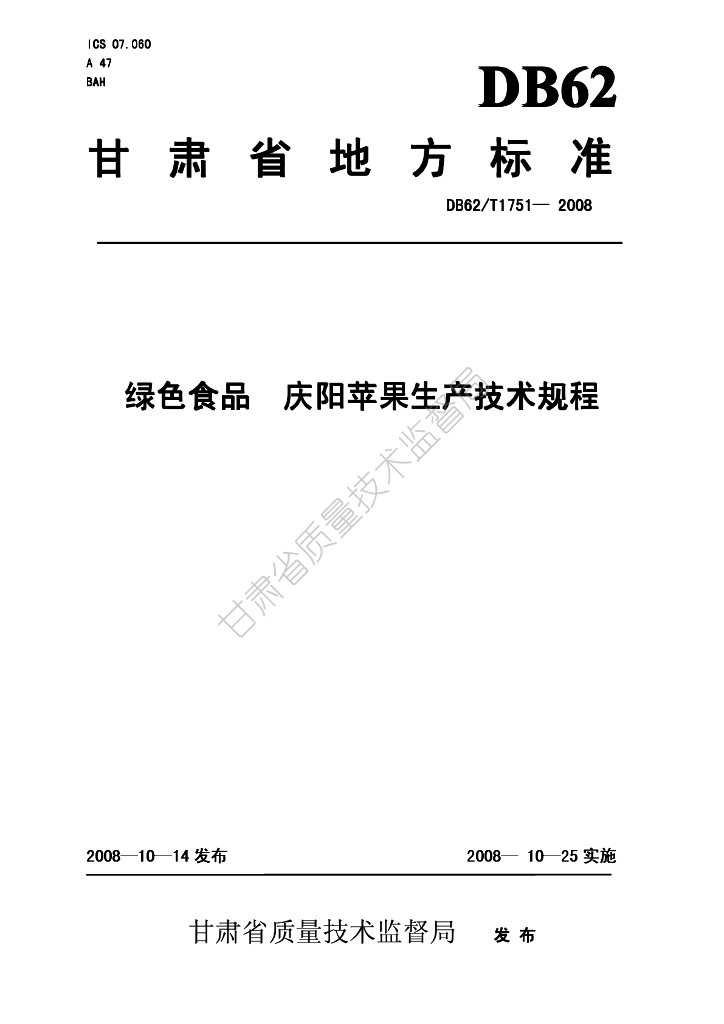 ICS 07.060
A 47
BAH

DB62

甘 肃 省 地 方 标 准

DB62/T1751— 2008

绿色食品 庆阳苹果生产技术规程

甘肃省质量技术监督局

2008—10—14 发布

2008— 10—25 实施

甘肃省质量技术监督局 发 布